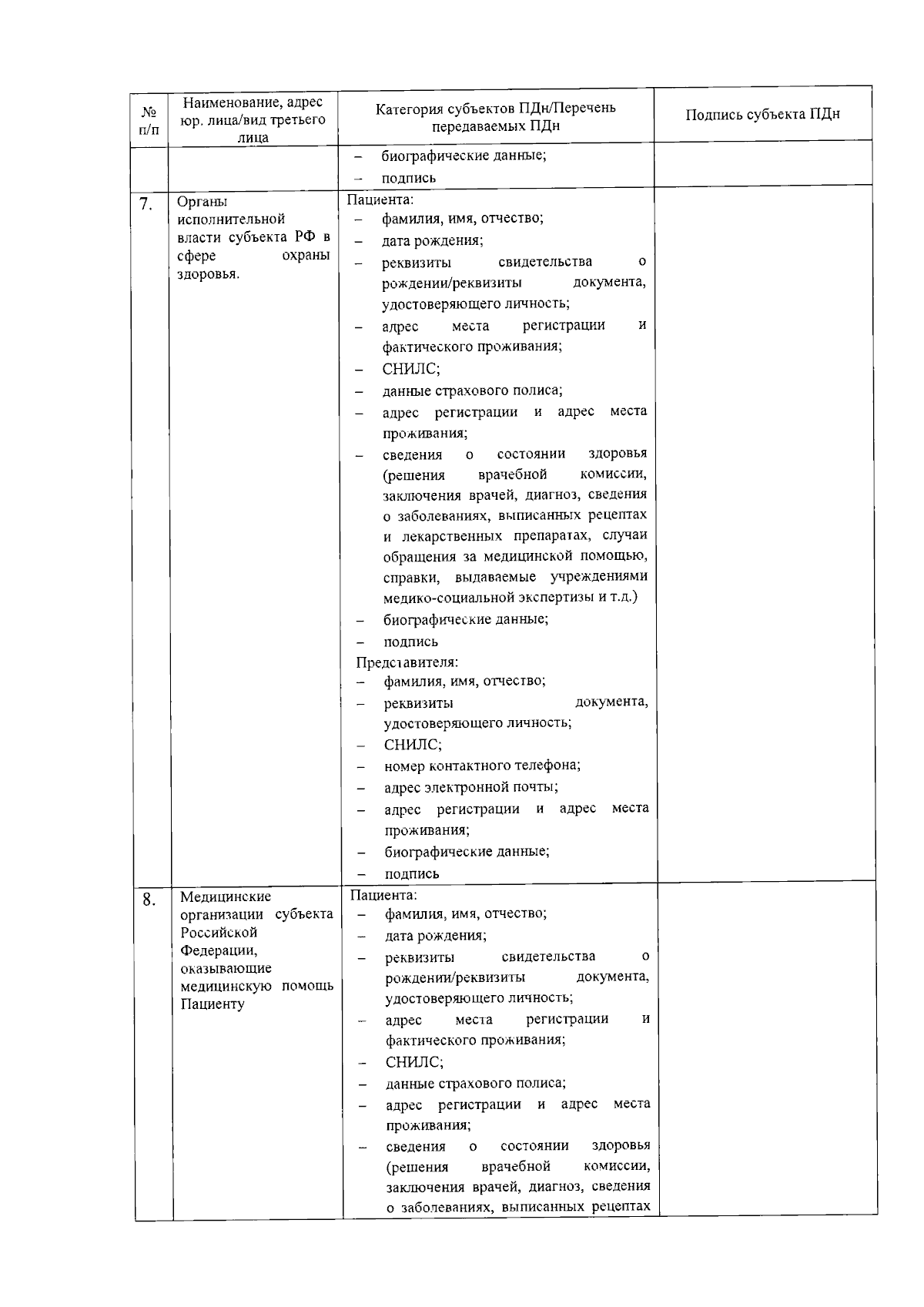 | № п/п | Наименование, адрес юр. лица/вид третьего лица | Категория субъектов ПДн/Перечень передаваемых ПДн | Подпись субъекта ПДн |
|---|---|---|---|
| | | – биографические данные; – подпись | |
| 7. | Органы исполнительной власти субъекта РФ в сфере охраны здоровья. | Пациента: – фамилия, имя, отчество; – дата рождения; – реквизиты свидетельства о рождении/реквизиты документа, удостоверяющего личность; – адрес места регистрации и фактического проживания; – СНИЛС; – данные страхового полиса; – адрес регистрации и адрес места проживания; – сведения о состоянии здоровья (решения врачебной комиссии, заключения врачей, диагноз, сведения о заболеваниях, выписанных рецептах и лекарственных препаратах, случаи обращения за медицинской помощью, справки, выдаваемые учреждениями медико-социальной экспертизы и т.д.) – биографические данные; – подпись Представителя: – фамилия, имя, отчество; – реквизиты документа, удостоверяющего личность; – СНИЛС; – номер контактного телефона; – адрес электронной почты; – адрес регистрации и адрес места проживания; – биографические данные; – подпись | |
| 8. | Медицинские организации субъекта Российской Федерации, оказывающие медицинскую помощь Пациенту | Пациента: – фамилия, имя, отчество; – дата рождения; – реквизиты свидетельства о рождении/реквизиты документа, удостоверяющего личность; – адрес места регистрации и фактического проживания; – СНИЛС; – данные страхового полиса; – адрес регистрации и адрес места проживания; – сведения о состоянии здоровья (решения врачебной комиссии, заключения врачей, диагноз, сведения о заболеваниях, выписанных рецептах | |